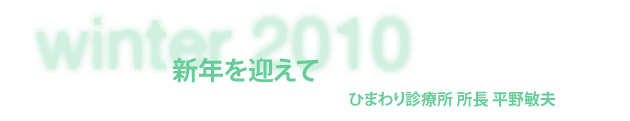 winter 2010

新年を迎えて

ひまわり診療所 所長 平野敏夫